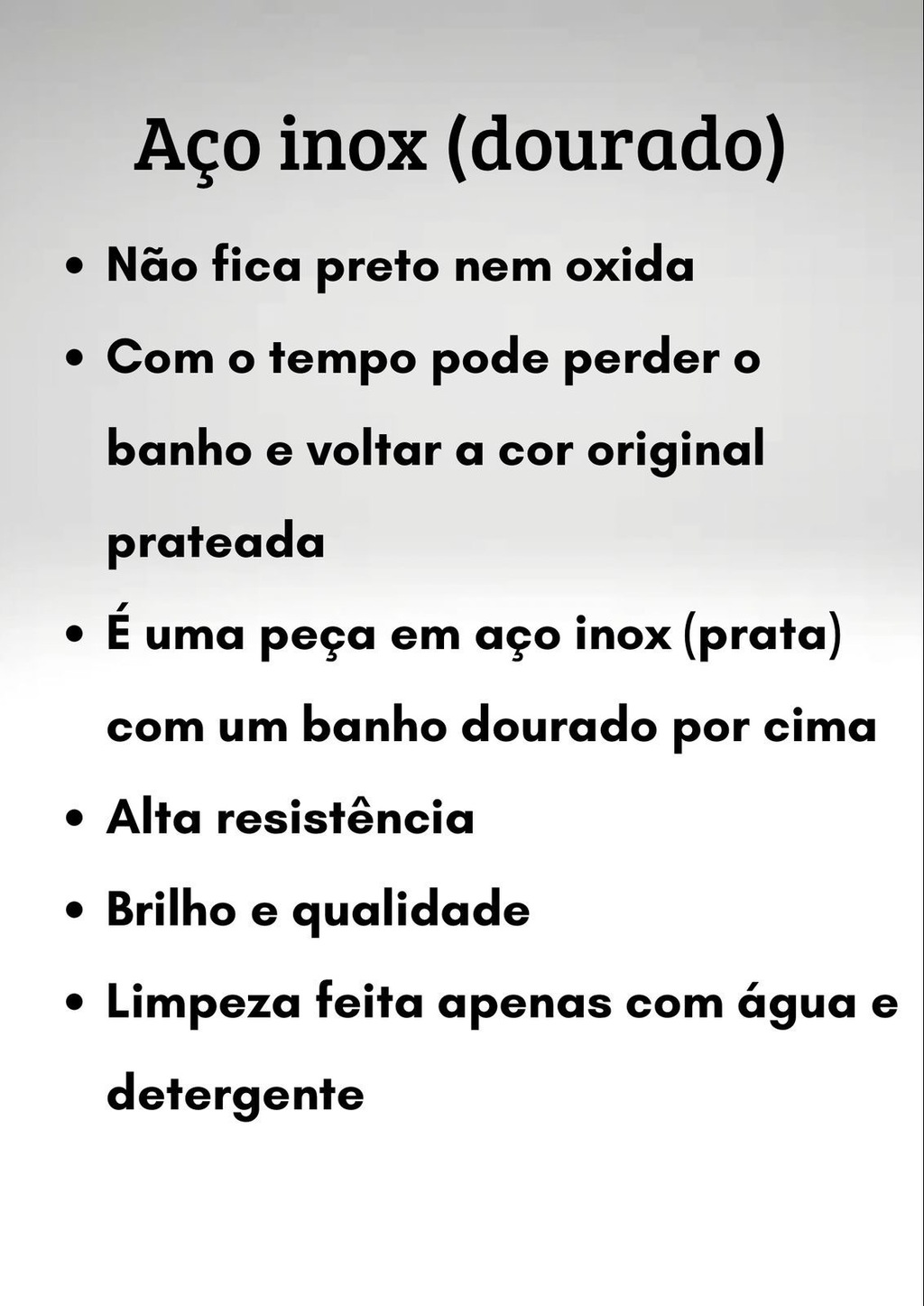 Aço inox (dourado)

• Não fica preto nem oxida
• Com o tempo pode perder o banho e voltar a cor original prateada
• É uma peça em aço inox (prata) com um banho dourado por cima
• Alta resistência
• Brilho e qualidade
• Limpeza feita apenas com água e detergente